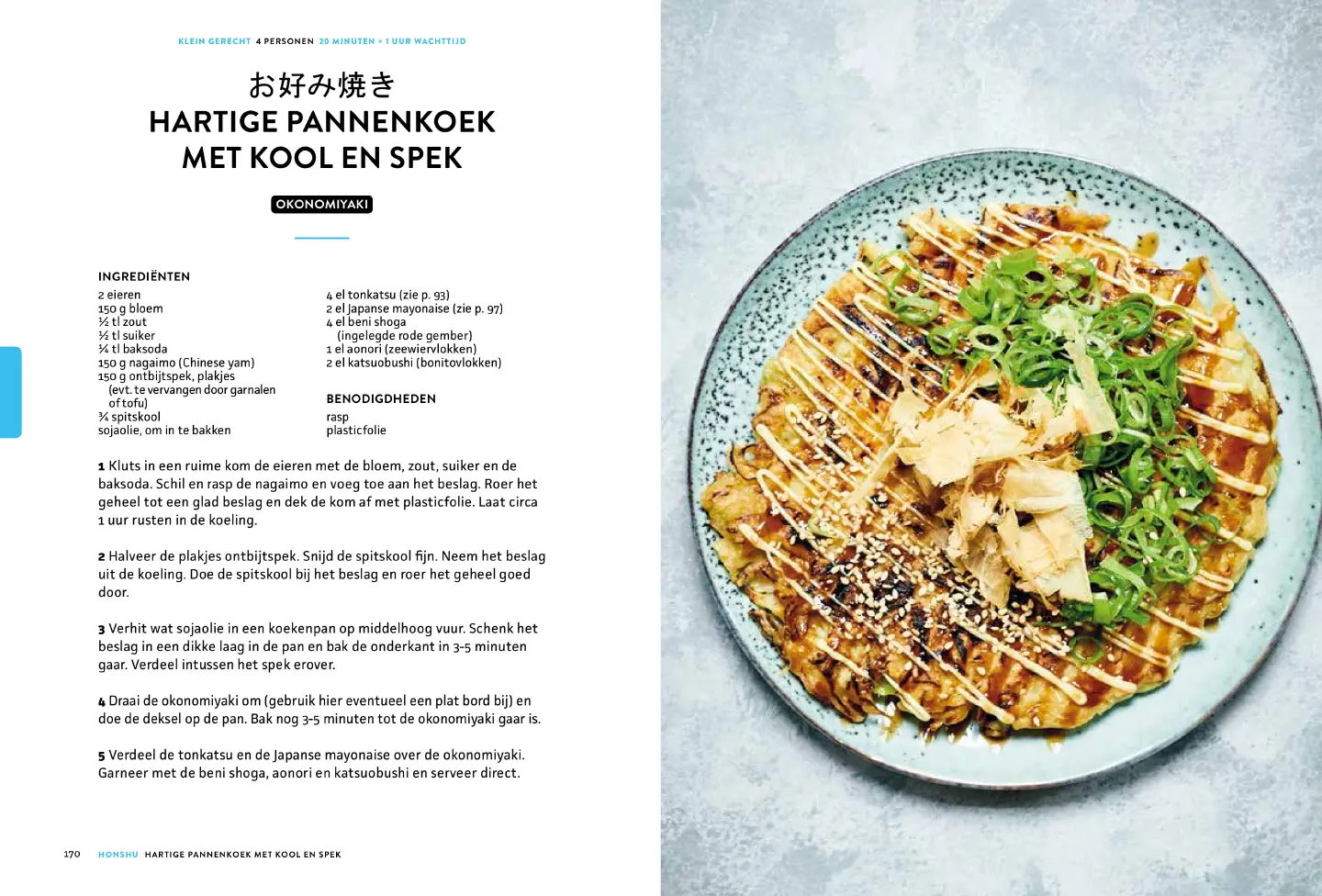 KLEIN GERECHT 4 PERSONEN 20 MINUTEN + 1 UUR WACHTTIJD

お好み焼き
HARTIGE PANNENKOEK
MET KOOL EN SPEK

OKONOMIYAKI

INGREDIËNTEN
2 eieren
150 g bloem
½ tl zout
½ tl suiker
¼ tl baksoda
150 g nagaimo (Chinese yam)
150 g ontbijtspek, plakjes
(evt. te vervangen door garnalen of tofu)
¾ spitskool
sojaolie, om in te bakken

4 el tonkatsu (zie p. 93)
2 el Japanse mayonaise (zie p. 97)
4 el beni shoga
(ingelegde rode gember)
1 el aonori (zeewiervlokken)
2 el katsuobushi (bonitovlokken)

BENODIGDHEDEN
rasp
plasticfolie

1 Kluts in een ruime kom de eieren met de bloem, zout, suiker en de baksoda. Schil en rasp de nagaimo en voeg toe aan het beslag. Roer het geheel tot een glad beslag en dek de kom af met plasticfolie. Laat circa 1 uur rusten in de koeling.

2 Halveer de plakjes ontbijtspek. Snijd de spitskool fijn. Neem het beslag uit de koeling. Doe de spitskool bij het beslag en roer het geheel goed door.

3 Verhit wat sojaolie in een koekenpan op middelhoog vuur. Schenk het beslag in een dikke laag in de pan en bak de onderkant in 3-5 minuten gaar. Verdeel intussen het spek erover.

4 Draai de okonomiyaki om (gebruik hier eventueel een plat bord bij) en doe de deksel op de pan. Bak nog 3-5 minuten tot de okonomiyaki gaar is.

5 Verdeel de tonkatsu en de Japanse mayonaise over de okonomiyaki. Garneer met de beni shoga, aonori en katsuobushi en serveer direct.

170 HONSHU HARTIGE PANNENKOEK MET KOOL EN SPEK